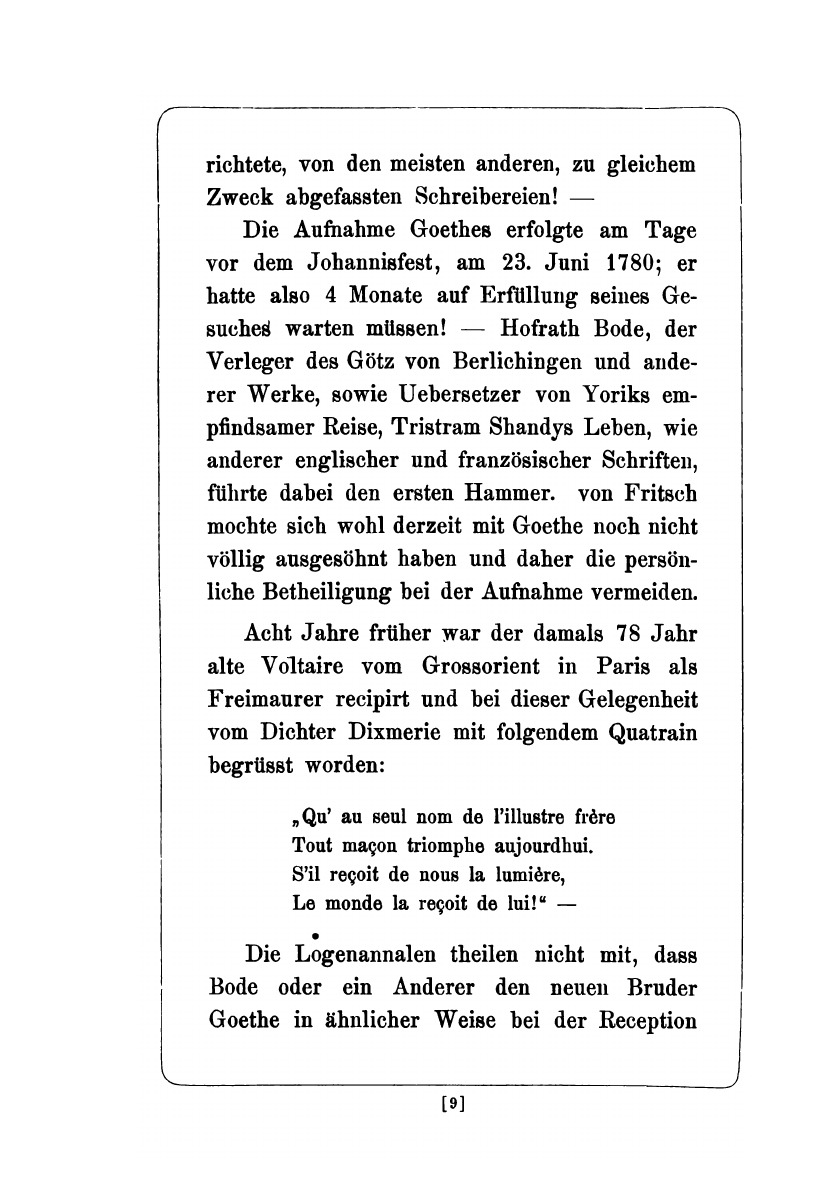 richtete, von den meisten anderen, zu gleichem Zweck abgefassten Schreibereien! —

Die Aufnahme Goethes erfolgte am Tage vor dem Johannisfest, am 23. Juni 1780; er hatte also 4 Monate auf Erfüllung seines Gesuches warten müssen! — Hofrath Bode, der Verleger des Götz von Berlichingen und anderer Werke, sowie Uebersetzer von Yoriks empfindsamer Reise, Tristram Shandys Leben, wie anderer englischer und französischer Schriften, führte dabei den ersten Hammer. von Fritsch mochte sich wohl derzeit mit Goethe noch nicht völlig ausgesöhnt haben und daher die persönliche Betheiligung bei der Aufnahme vermeiden.

Acht Jahre früher war der damals 78 Jahr alte Voltaire vom Grossorient in Paris als Freimaurer recipirt und bei dieser Gelegenheit vom Dichter Dixmerie mit folgendem Quatrain begrüsst worden:

„Qu' au seul nom de l'illustre frère
Tout maçon triomphe aujourdhui.
S'il reçoit de nous la lumière,
Le monde la reçoit de lui!“ —

Die Logenannalen theilen nicht mit, dass Bode oder ein Anderer den neuen Bruder Goethe in ähnlicher Weise bei der Reception

[9]